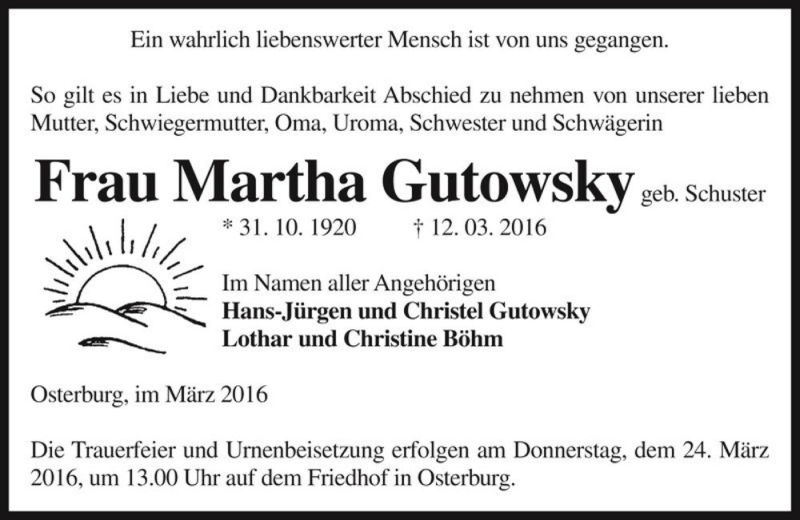 Ein wahrlich liebenswerter Mensch ist von uns gegangen.

So gilt es in Liebe und Dankbarkeit Abschied zu nehmen von unserer lieben Mutter, Schwiegermutter, Oma, Uroma, Schwester und Schwägerin

Frau Martha Gutowsky geb. Schuster

* 31. 10. 1920 † 12. 03. 2016

Im Namen aller Angehörigen
Hans-Jürgen und Christel Gutowsky
Lothar und Christine Böhm

Osterburg, im März 2016

Die Trauerfeier und Urnenbeisetzung erfolgen am Donnerstag, dem 24. März 2016, um 13.00 Uhr auf dem Friedhof in Osterburg.